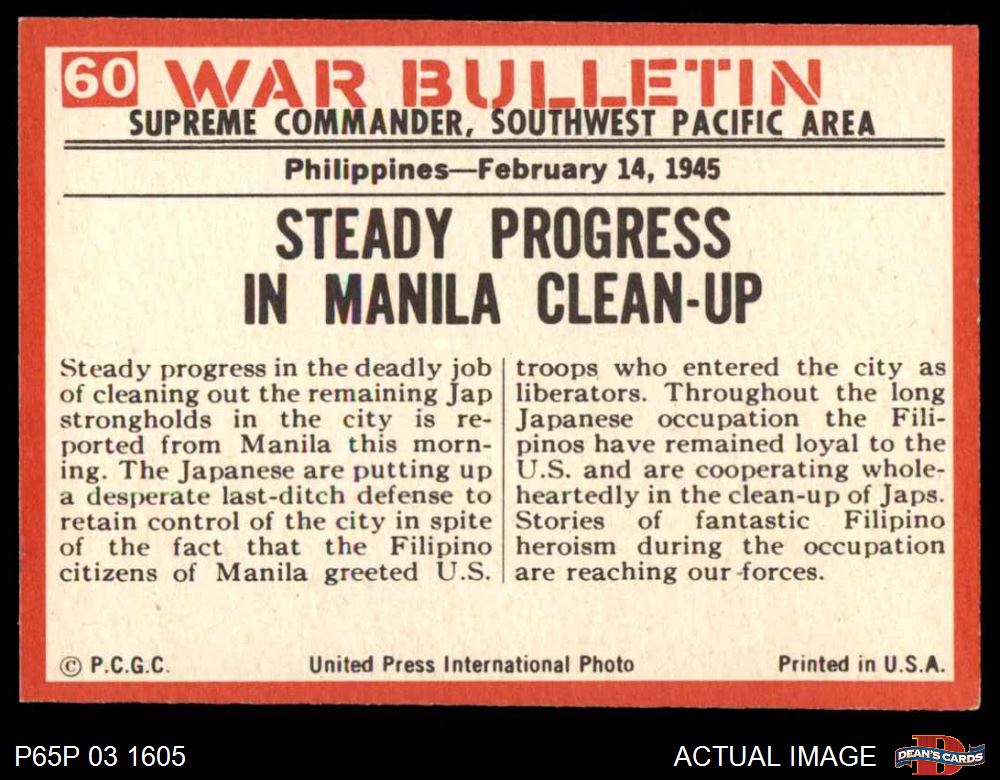 60 WAR BULLETIN
SUPREME COMMANDER, SOUTHWEST PACIFIC AREA

Philippines—February 14, 1945

STEADY PROGRESS
IN MANILA CLEAN-UP

Steady progress in the deadly job of cleaning out the remaining Jap strongholds in the city is reported from Manila this morning. The Japanese are putting up a desperate last-ditch defense to retain control of the city in spite of the fact that the Filipino citizens of Manila greeted U.S.

troops who entered the city as liberators. Throughout the long Japanese occupation the Filipinos have remained loyal to the U.S. and are cooperating wholeheartedly in the clean-up of Japs. Stories of fantastic Filipino heroism during the occupation are reaching our forces.

© P.C.G.C.

United Press International Photo

Printed in U.S.A.

P65P 03 1605

ACTUAL IMAGE

DEAN'S CARDS